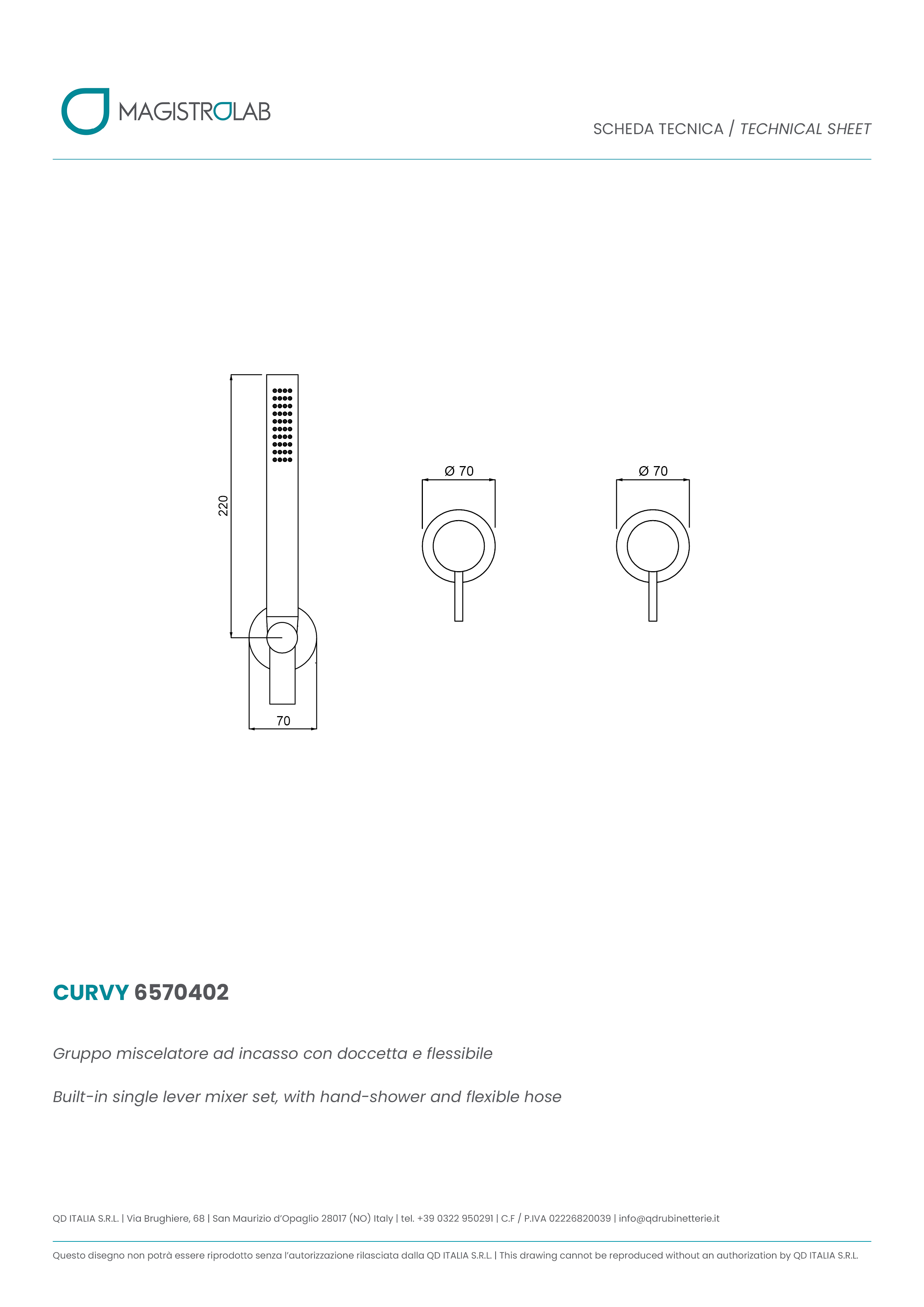 MAGISTROLAB

SCHEDA TECNICA / TECHNICAL SHEET

220

70

Ø 70

Ø 70

CURVY 6570402

Gruppo miscelatore ad incasso con doccetta e flessibile

Built-in single lever mixer set, with hand-shower and flexible hose

QD ITALIA S.R.L. | Via Brughiere, 68 | San Maurizio d'Opaglio 28017 (NO) Italy | tel. +39 0322 950291 | C.F / P.IVA 02226820039 | info@qdrubinetterie.it

Questo disegno non potrà essere riprodotto senza l'autorizzazione rilasciata dalla QD ITALIA S.R.L. | This drawing cannot be reproduced without an authorization by QD ITALIA S.R.L.